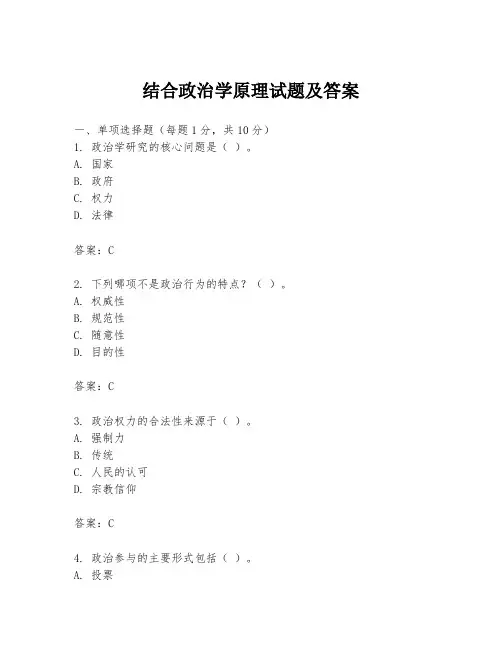 结合政治学原理试题及答案

一、单项选择题（每题1分，共10分）
1. 政治学研究的核心问题是（ ）。
A. 国家
B. 政府
C. 权力
D. 法律

答案：C

2. 下列哪项不是政治行为的特点？（ ）。
A. 权威性
B. 规范性
C. 随意性
D. 目的性

答案：C

3. 政治权力的合法性来源于（ ）。
A. 强制力
B. 传统
C. 人民的认可
D. 宗教信仰

答案：C

4. 政治参与的主要形式包括（ ）。
A. 投票